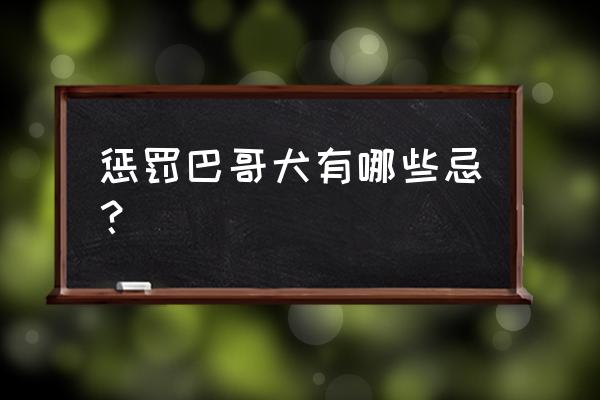 惩罚巴哥犬有哪些忌？